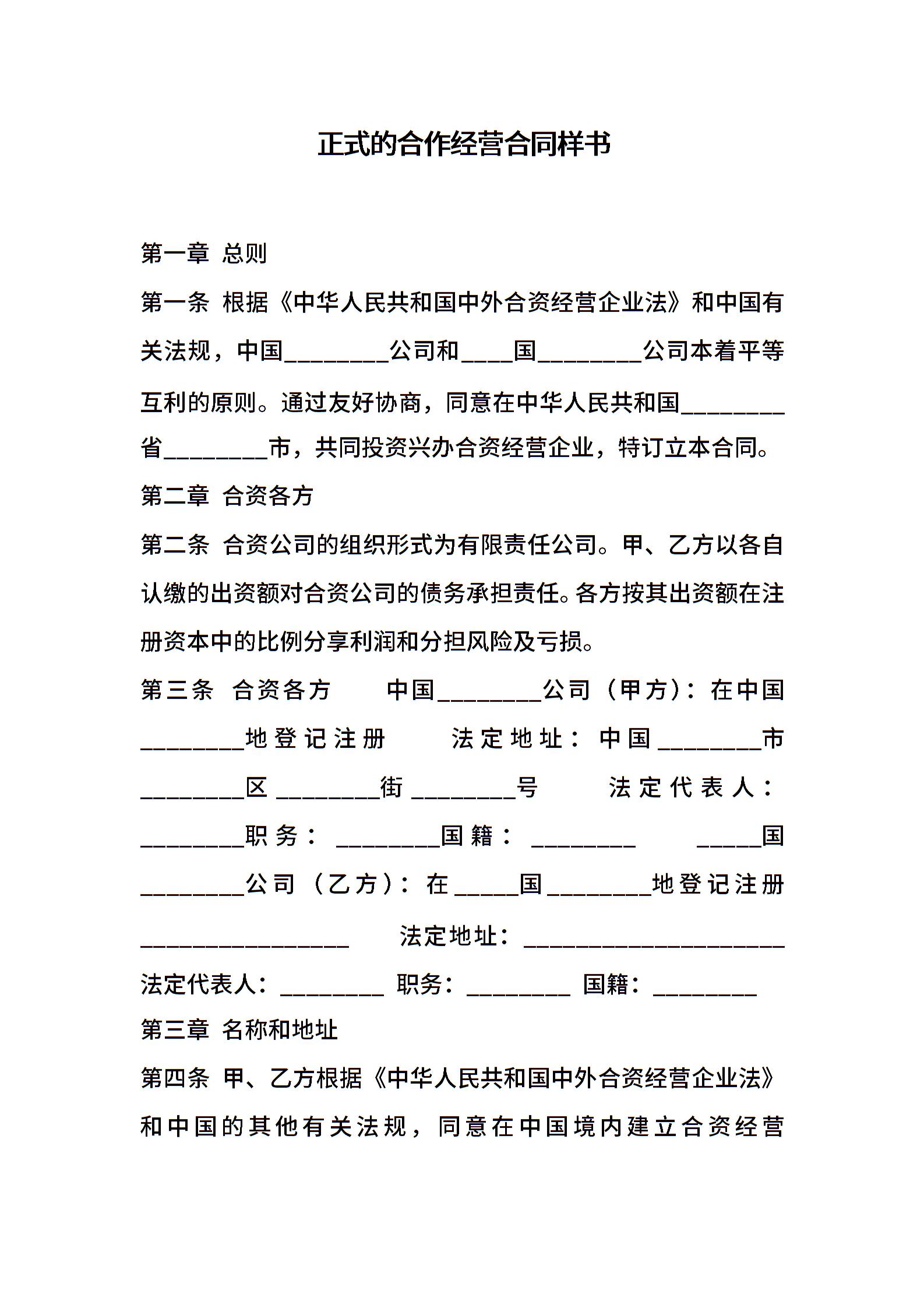 正式的合作经营合同样书

第一章 总则

第一条 根据《中华人民共和国中外合资经营企业法》和中国有关法规，中国________公司和____国________公司本着平等互利的原则。通过友好协商，同意在中华人民共和国________省________市，共同投资兴办合资经营企业，特订立本合同。

第二章 合资各方

第二条 合资公司的组织形式为有限责任公司。甲、乙方以各自认缴的出资额对合资公司的债务承担责任。各方按其出资额在注册资本中的比例分享利润和分担风险及亏损。

第三条 合资各方 中国________公司（甲方）：在中国________地登记注册 法定地址：中国________市________区________街________号 法定代表人：________职务：________国籍：________ _____国________公司（乙方）：在_____国________地登记注册________________ 法定地址：____________________ 法定代表人：________ 职务：________ 国籍：________

第三章 名称和地址

第四条 甲、乙方根据《中华人民共和国中外合资经营企业法》和中国的其他有关法规，同意在中国境内建立合资经营